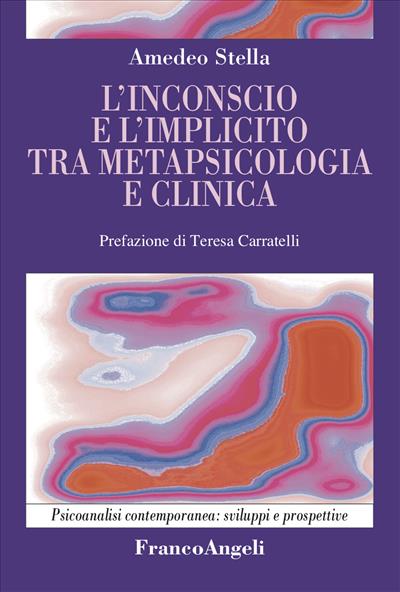 Amedeo Stella

L'INCONSCIO E L'IMPLICITO TRA METAPSICOLOGIA E CLINICA

Prefazione di Teresa Carratelli

Psicoanalisi contemporanea: sviluppi e prospettive

FrancoAngeli